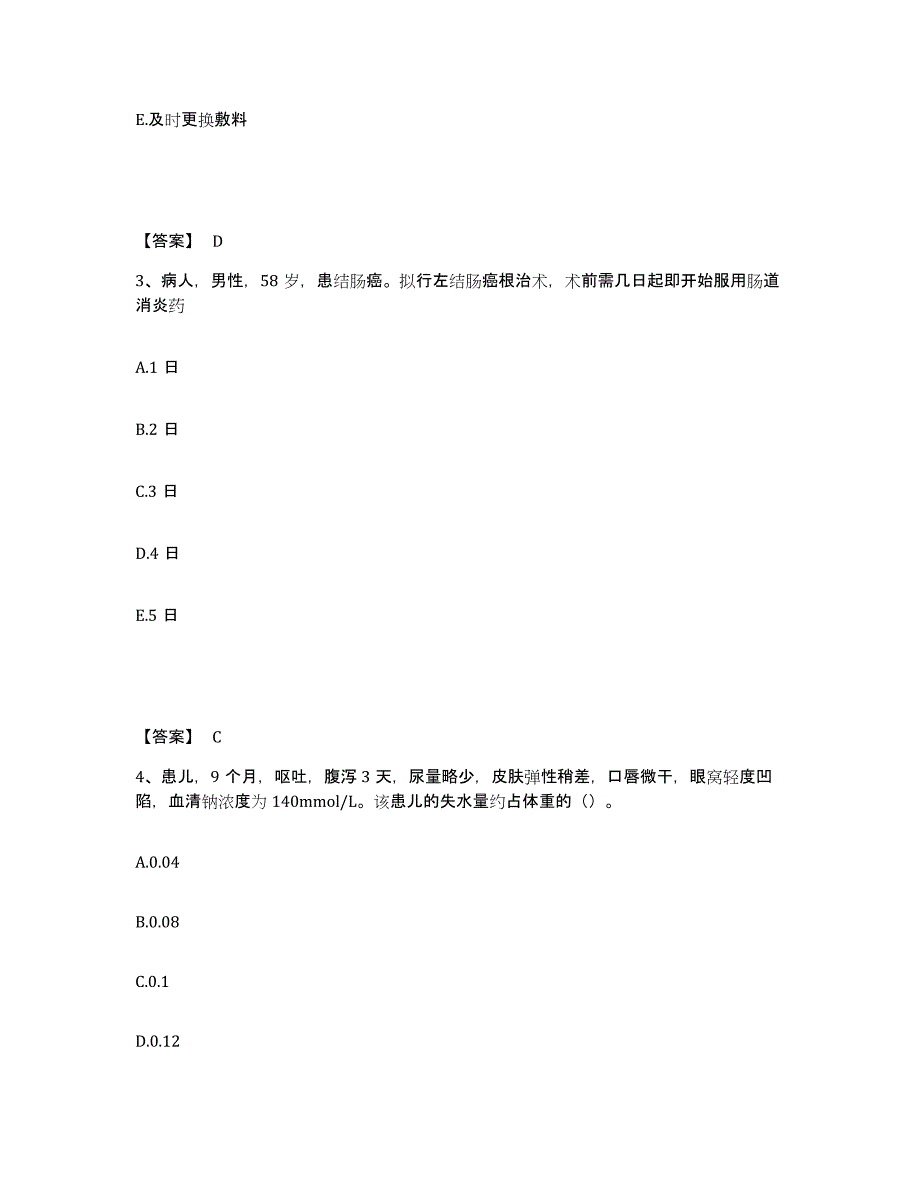 E.及时更换敷料

【答案】 D

3、病人，男性，58 岁，患结肠癌。拟行左结肠癌根治术，术前需几日起即开始服用肠道消炎药

A.1 日

B.2 日

C.3 日

D.4 日

E.5 日

【答案】 C

4、患儿，9 个月，呕吐，腹泻 3 天，尿量略少，皮肤弹性稍差，口唇微干，眼窝轻度凹陷，血清钠浓度为 140mmol/L。该患儿的失水量约占体重的（）。

A.0.04

B.0.08

C.0.1

D.0.12